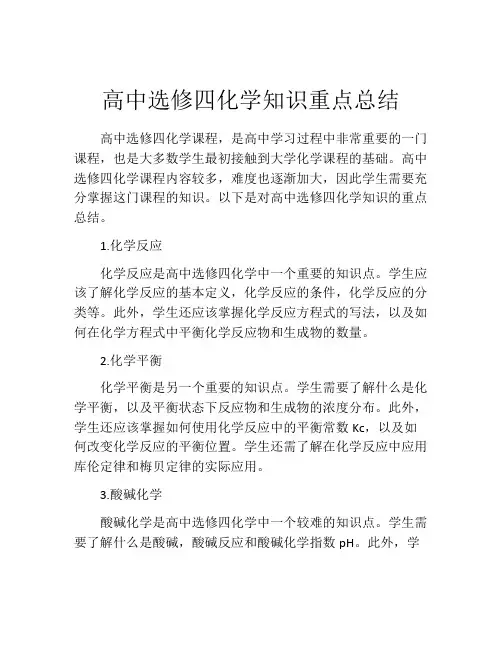 高中选修四化学知识重点总结

高中选修四化学课程，是高中学习过程中非常重要的一门课程，也是大多数学生最初接触到大学化学课程的基础。高中选修四化学课程内容较多，难度也逐渐加大，因此学生需要充分掌握这门课程的知识。以下是对高中选修四化学知识的重点总结。

1.化学反应

化学反应是高中选修四化学中一个重要的知识点。学生应该了解化学反应的基本定义，化学反应的条件，化学反应的分类等。此外，学生还应该掌握化学反应方程式的写法，以及如何在化学方程式中平衡化学反应物和生成物的数量。

2.化学平衡

化学平衡是另一个重要的知识点。学生需要了解什么是化学平衡，以及平衡状态下反应物和生成物的浓度分布。此外，学生还应该掌握如何使用化学反应中的平衡常数 Kc，以及如何改变化学反应的平衡位置。学生还需了解在化学反应中应用库伦定律和梅贝定律的实际应用。

3.酸碱化学

酸碱化学是高中选修四化学中一个较难的知识点。学生需要了解什么是酸碱，酸碱反应和酸碱化学指数 pH。此外，学